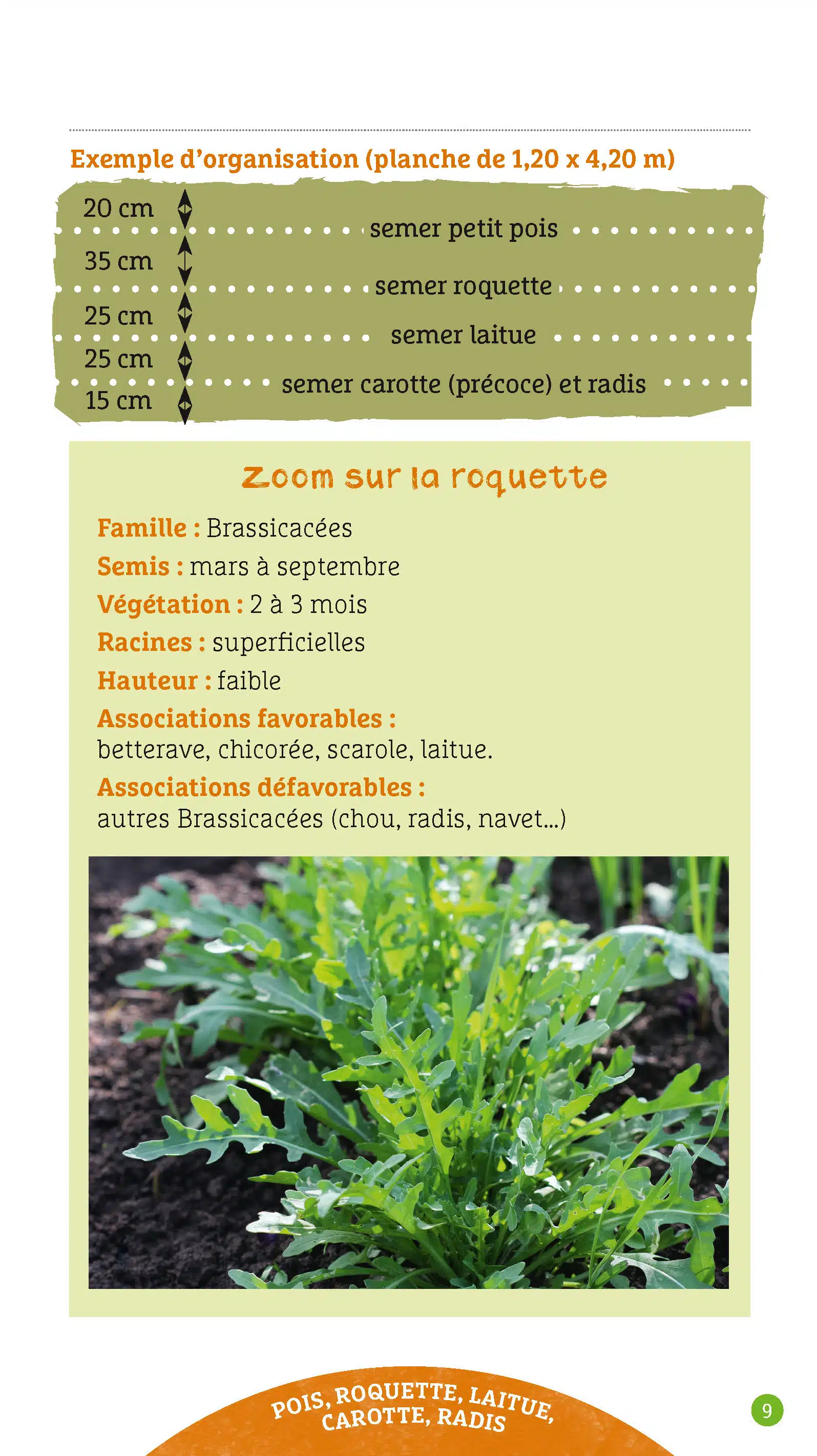 Exemple d'organisation (planche de 1,20 x 4,20 m)

20 cm
semer petit pois
35 cm
semer roquette
25 cm
semer laitue
25 cm
semer carotte (précoce) et radis
15 cm

Zoom sur la roquette

Famille : Brassicacées
Semis : mars à septembre
Végétation : 2 à 3 mois
Racines : superficielles
Hauteur : faible
Associations favorables :
betterave, chicorée, scarole, laitue.
Associations défavorables :
autres Brassicacées (chou, radis, navet...)

POIS, ROQUETTE, LAITUE, CAROTTE, RADIS

9